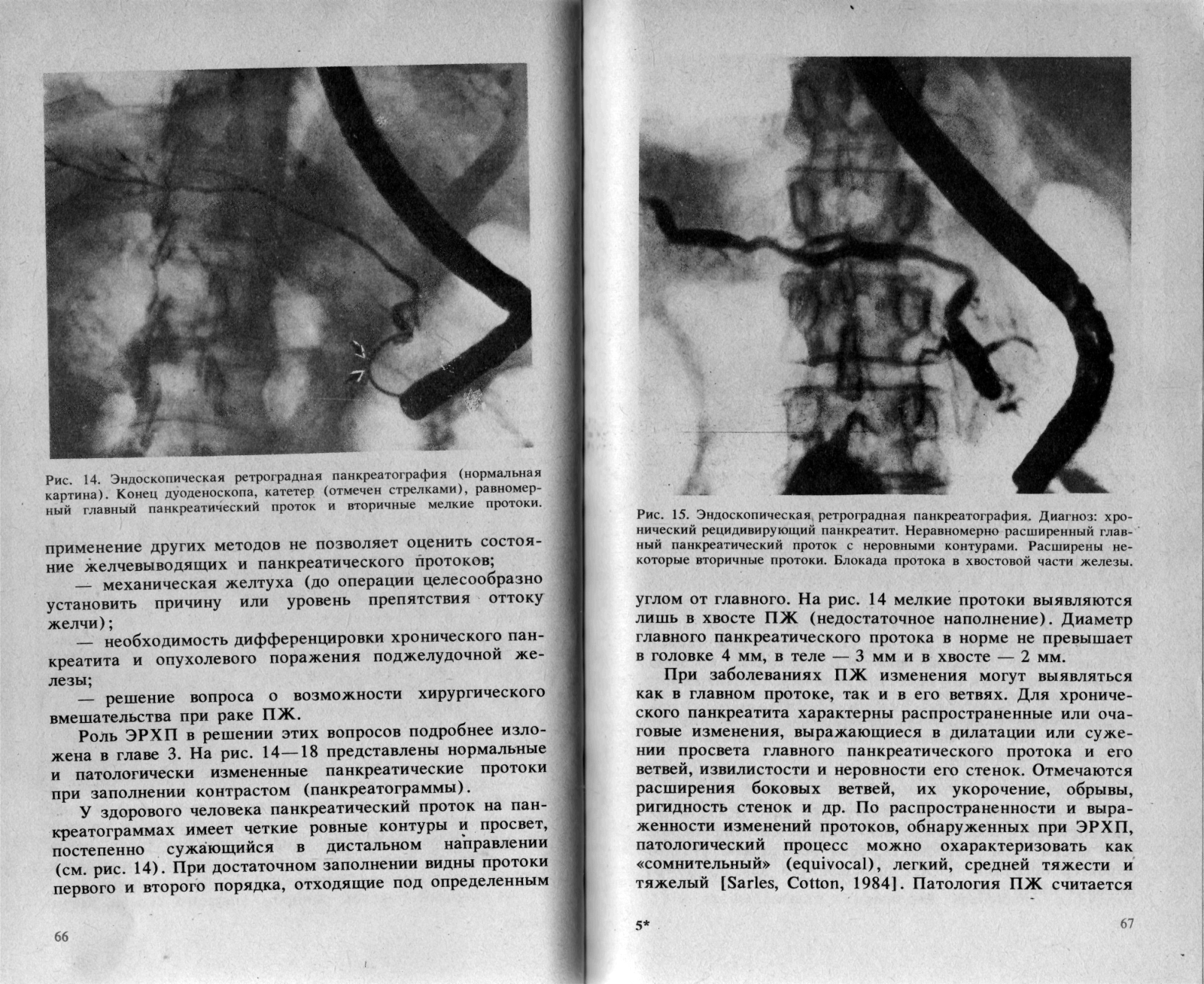 Рис. 14. Эндоскопическая ретроградная панкреатография (нормальная картина). Конец дуоденоскопа, катетер (отмечен стрелками), равномерный главный панкреатический проток и вторичные мелкие протоки.

применение других методов не позволяет оценить состояние желчевыводящих и панкреатического протоков;

— механическая желтуха (до операции целесообразно установить причину или уровень препятствия оттоку желчи);

— необходимость дифференцировки хронического панкреатита и опухолевого поражения поджелудочной железы;

— решение вопроса о возможности хирургического вмешательства при раке ПЖ.

Роль ЭРХП в решении этих вопросов подробнее изложена в главе 3. На рис. 14—18 представлены нормальные и патологически измененные панкреатические протоки при заполнении контрастом (панкреатограммы).

У здорового человека панкреатический проток на панкреатограммах имеет четкие ровные контуры и просвет, постепенно сужающийся в дистальном направлении (см. рис. 14). При достаточном заполнении видны протоки первого и второго порядка, отходящие под определенным

66

Рис. 15. Эндоскопическая ретроградная панкреатография. Диагноз: хронический рецидивирующий панкреатит. Неравномерно расширенный главный панкреатический проток с неровными контурами. Расширены некоторые вторичные протоки. Блокада протока в хвостовой части железы.

углом от главного. На рис. 14 мелкие протоки выявляются лишь в хвосте ПЖ (недостаточное наполнение). Диаметр главного панкреатического протока в норме не превышает в головке 4 мм, в теле — 3 мм и в хвосте — 2 мм.

При заболеваниях ПЖ изменения могут выявляться как в главном протоке, так и в его ветвях. Для хронического панкреатита характерны распространенные или очаговые изменения, выражающиеся в дилатации или сужении просвета главного панкреатического протока и его ветвей, извилистости и неровности его стенок. Отмечаются расширения боковых ветвей, их укорочение, обрывы, ригидность стенок и др. По распространенности и выраженности изменений протоков, обнаруженных при ЭРХП, патологический процесс можно охарактеризовать как «сомнительный» (equivocal), легкий, средней тяжести и тяжелый [Sarles, Cotton, 1984]. Патология ПЖ считается

5*

67